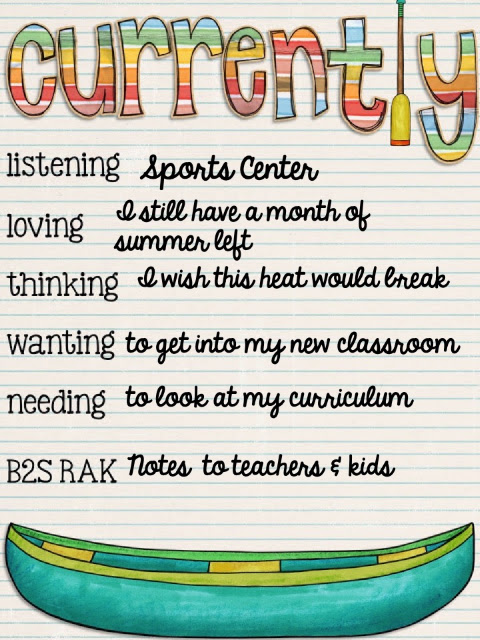 currently

listening Sports Center

loving I still have a month of summer left

thinking I wish this heat would break

wanting to get into my new classroom

needing to look at my curriculum

B2S RAK Notes to teachers & kids